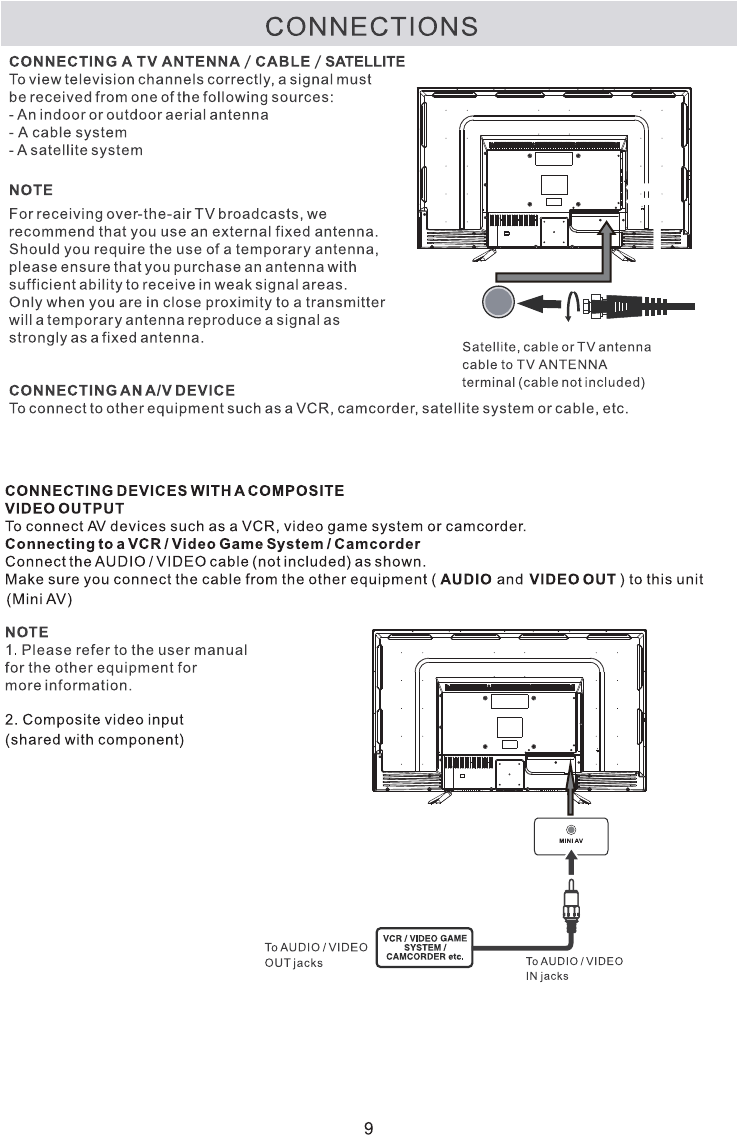 CONNECTIONS

CONNECTING A TV ANTENNA / CABLE / SATELLITE
To view television channels correctly, a signal must be received from one of the following sources:
- An indoor or outdoor aerial antenna
- A cable system
- A satellite system

NOTE
For receiving over-the-air TV broadcasts, we recommend that you use an external fixed antenna. Should you require the use of a temporary antenna, please ensure that you purchase an antenna with sufficient ability to receive in weak signal areas. Only when you are in close proximity to a transmitter will a temporary antenna reproduce a signal as strongly as a fixed antenna.

Satellite, cable or TV antenna cable to TV ANTENNA terminal (cable not included)

CONNECTING AN A/V DEVICE
To connect to other equipment such as a VCR, camcorder, satellite system or cable, etc.

CONNECTING DEVICES WITH A COMPOSITE VIDEO OUTPUT
To connect AV devices such as a VCR, video game system or camcorder.
Connecting to a VCR / Video Game System / Camcorder
Connect the AUDIO / VIDEO cable (not included) as shown.
Make sure you connect the cable from the other equipment ( AUDIO and VIDEO OUT ) to this unit (Mini AV)

NOTE
1. Please refer to the user manual for the other equipment for more information.

2. Composite video input (shared with component)

MINI AV

To AUDIO / VIDEO OUT jacks

VCR / VIDEO GAME SYSTEM / CAMCORDER etc.

To AUDIO / VIDEO IN jacks

9